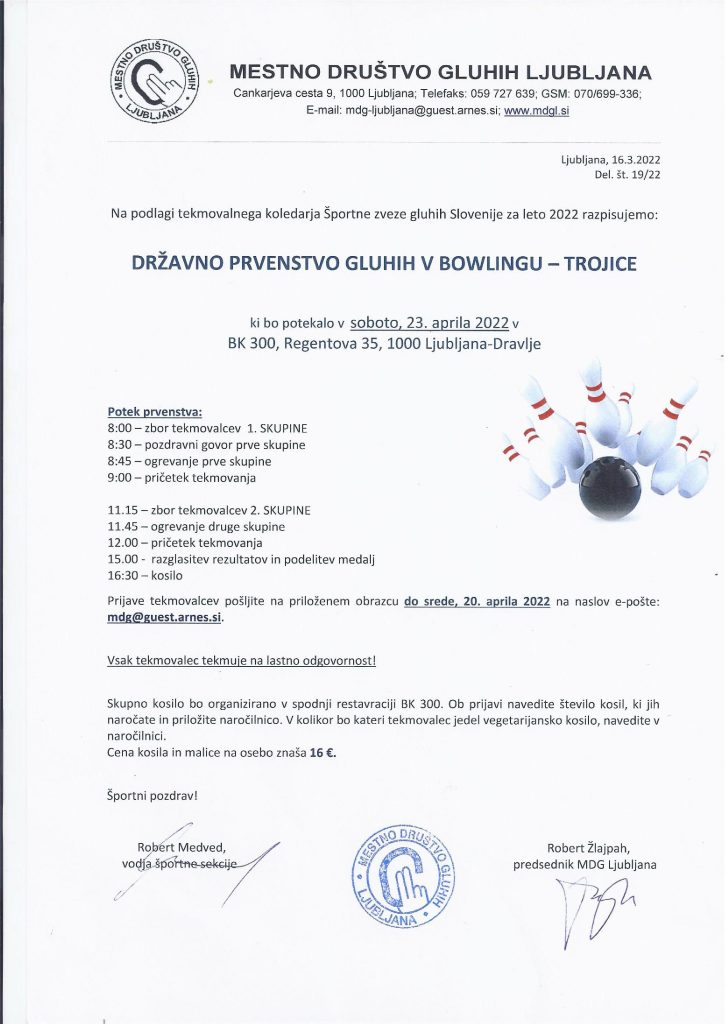 MESTNO DRUŠTVO GLUHIH LJUBLJANA

MESTNO DRUŠTVO GLUHIH LJUBLJANA
Cankarjeva cesta 9, 1000 Ljubljana; Telefaks: 059 727 639; GSM: 070/699-336;
E-mail: mdg-ljubljana@guest.arnes.si; www.mdgl.si

Ljubljana, 16.3.2022
Del. št. 19/22

Na podlagi tekmovalnega koledarja Športne zveze gluhih Slovenije za leto 2022 razpisujemo:

DRŽAVNO PRVENSTVO GLUHIH V BOWLINGU – TROJICE

ki bo potekalo v soboto, 23. aprila 2022 v
BK 300, Regentova 35, 1000 Ljubljana-Dravlje

Potek prvenstva:
8:00 – zbor tekmovalcev 1. SKUPINE
8:30 – pozdravni govor prve skupine
8:45 – ogrevanje prve skupine
9:00 – pričetek tekmovanja

11.15 – zbor tekmovalcev 2. SKUPINE
11.45 – ogrevanje druge skupine
12.00 – pričetek tekmovanja
15.00 - razglasitev rezultatov in podelitev medalj
16:30 – kosilo

Prijave tekmovalcev pošljite na priloženem obrazcu do srede, 20. aprila 2022 na naslov e-pošte: mdg@guest.arnes.si.

Vsak tekmovalec tekmuje na lastno odgovornost!

Skupno kosilo bo organizirano v spodnji restavraciji BK 300. Ob prijavi navedite število kosil, ki jih naročate in priložite naročilnico. V kolikor bo kateri tekmovalec jedel vegetarijansko kosilo, navedite v naročilnici.
Cena kosila in malice na osebo znaša 16 €.

Športni pozdrav!

Robert Medved,
vodja športne sekcije

MESTNO DRUŠTVO GLUHIH LJUBLJANA

Robert Žlajpah,
predsednik MDG Ljubljana